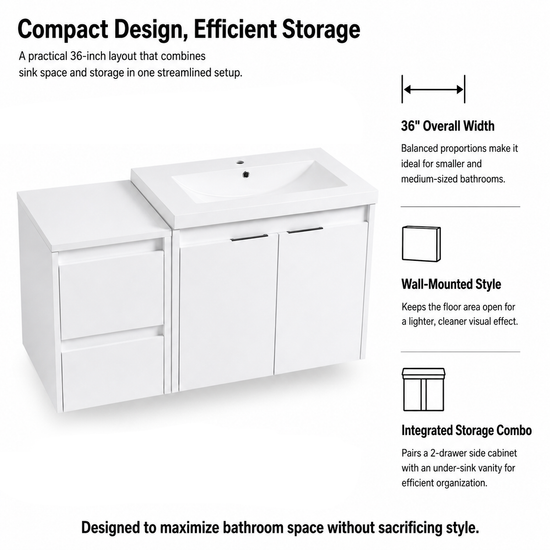 Compact Design, Efficient Storage

A practical 36-inch layout that combines sink space and storage in one streamlined setup.

36" Overall Width

Balanced proportions make it ideal for smaller and medium-sized bathrooms.

Wall-Mounted Style

Keeps the floor area open for a lighter, cleaner visual effect.

Integrated Storage Combo

Pairs a 2-drawer side cabinet with an under-sink vanity for efficient organization.

Designed to maximize bathroom space without sacrificing style.